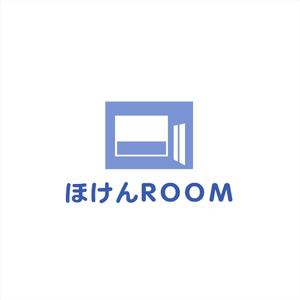 ほけんROOM